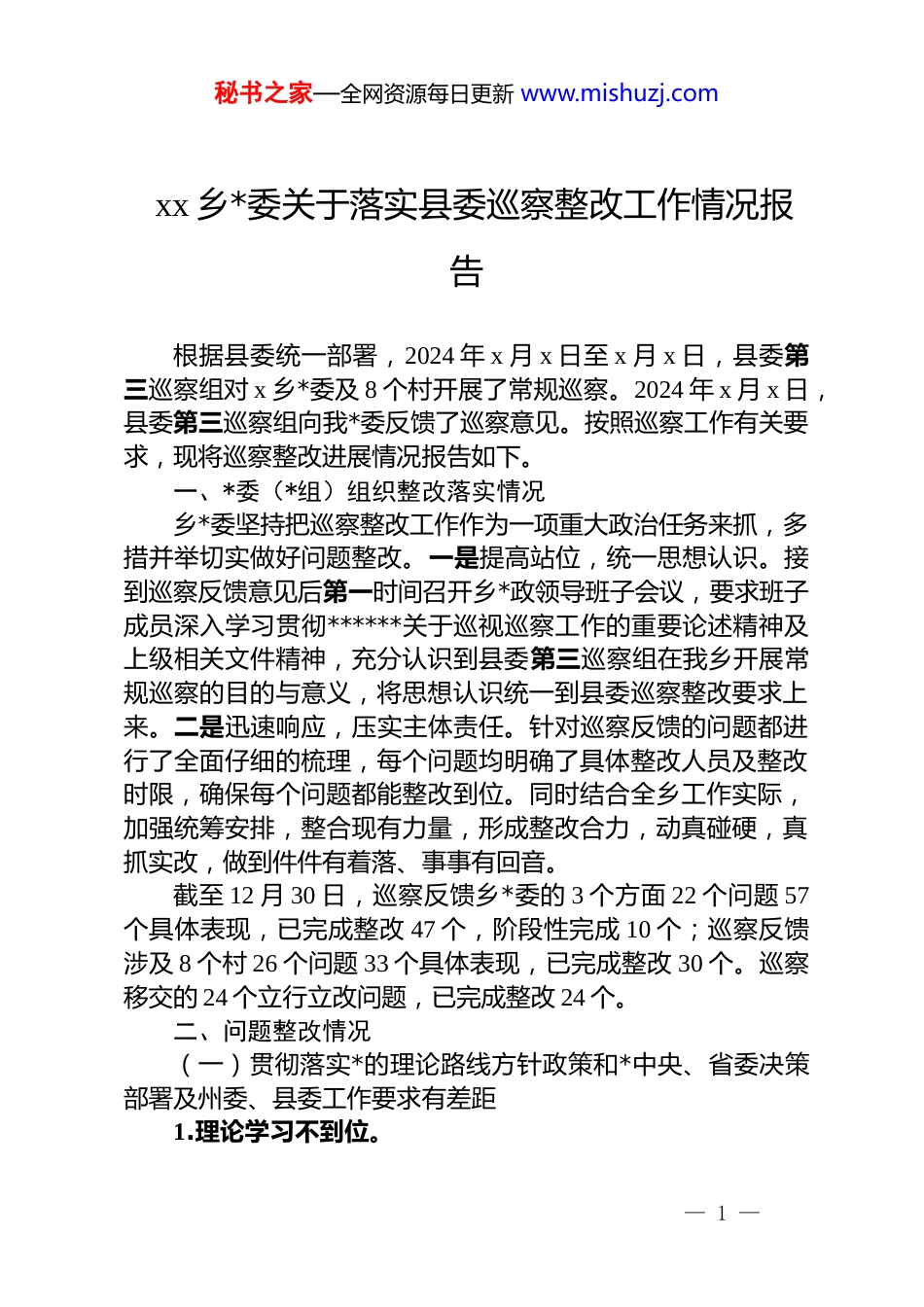 秘书之家—全网资源每日更新 www.mishuzj.com

xx 乡*委关于落实县委巡察整改工作情况报告

根据县委统一部署，2024 年 x 月 x 日至 x 月 x 日，县委第三巡察组对 x 乡*委及 8 个村开展了常规巡察。2024 年 x 月 x 日，县委第三巡察组向我*委反馈了巡察意见。按照巡察工作有关要求，现将巡察整改进展情况报告如下。

一、*委（*组）组织整改落实情况

乡*委坚持把巡察整改工作作为一项重大政治任务来抓，多措并举切实做好问题整改。一是提高站位，统一思想认识。接到巡察反馈意见后第一时间召开乡*政领导班子会议，要求班子成员深入学习贯彻******关于巡视巡察工作的重要论述精神及上级相关文件精神，充分认识到县委第三巡察组在我乡开展常规巡察的目的与意义，将思想认识统一到县委巡察整改要求上来。二是迅速响应，压实主体责任。针对巡察反馈的问题都进行了全面仔细的梳理，每个问题均明确了具体整改人员及整改时限，确保每个问题都能整改到位。同时结合全乡工作实际，加强统筹安排，整合现有力量，形成整改合力，动真碰硬，真抓实改，做到件件有着落、事事有回音。

截至 12 月 30 日，巡察反馈乡*委的 3 个方面 22 个问题 57 个具体表现，已完成整改 47 个，阶段性完成 10 个；巡察反馈涉及 8 个村 26 个问题 33 个具体表现，已完成整改 30 个。巡察移交的 24 个立行立改问题，已完成整改 24 个。

二、问题整改情况

（一）贯彻落实*的理论路线方针政策和*中央、省委决策部署及州委、县委工作要求有差距

1.理论学习不到位。

— 1 —